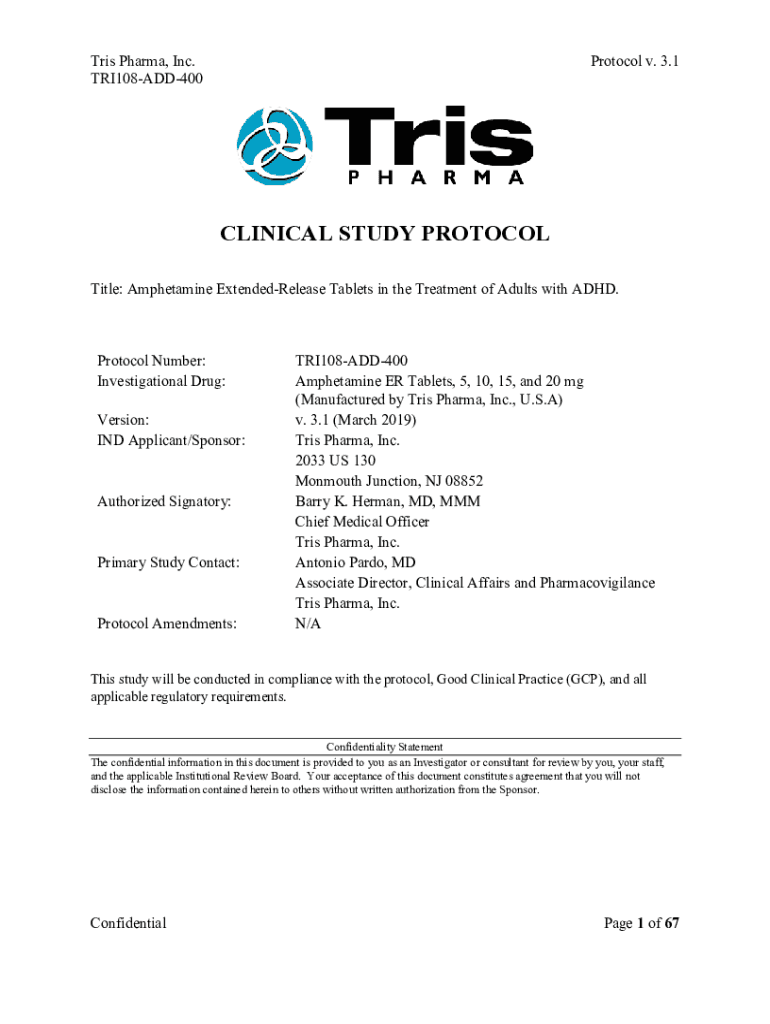 Tris Pharma, Inc.
TRI108-ADD-400

Protocol v. 3.1

Tris
PHARMA

CLINICAL STUDY PROTOCOL

Title: Amphetamine Extended-Release Tablets in the Treatment of Adults with ADHD.

| | |
|---|---|
| Protocol Number: | TRI108-ADD-400 |
| Investigational Drug: | Amphetamine ER Tablets, 5, 10, 15, and 20 mg (Manufactured by Tris Pharma, Inc., U.S.A) |
| Version: | v. 3.1 (March 2019) |
| IND Applicant/Sponsor: | Tris Pharma, Inc. 2033 US 130 Monmouth Junction, NJ 08852 |
| Authorized Signatory: | Barry K. Herman, MD, MMM Chief Medical Officer Tris Pharma, Inc. |
| Primary Study Contact: | Antonio Pardo, MD Associate Director, Clinical Affairs and Pharmacovigilance Tris Pharma, Inc. |
| Protocol Amendments: | N/A |

This study will be conducted in compliance with the protocol, Good Clinical Practice (GCP), and all applicable regulatory requirements.

Confidentiality Statement
The confidential information in this document is provided to you as an Investigator or consultant for review by you, your staff, and the applicable Institutional Review Board. Your acceptance of this document constitutes agreement that you will not disclose the information contained herein to others without written authorization from the Sponsor.

Confidential

Page 1 of 67